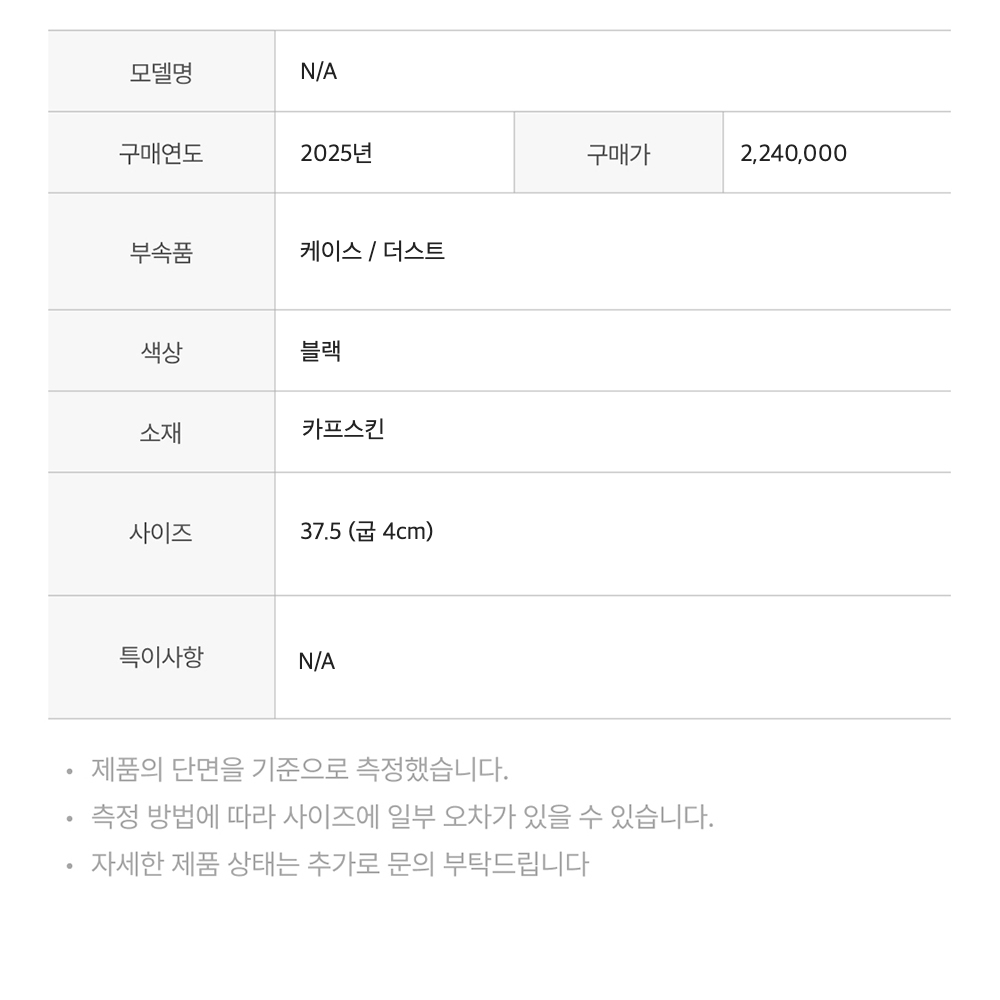 | 모델명 | N/A | | |
|---|---|---|---|
| 구매연도 | 2025년 | 구매가 | 2,240,000 |
| 부속품 | 케이스 / 더스트 | | |
| 색상 | 블랙 | | |
| 소재 | 카프스킨 | | |
| 사이즈 | 37.5 (굽 4cm) | | |
| 특이사항 | N/A | | |

• 제품의 단면을 기준으로 측정했습니다.
• 측정 방법에 따라 사이즈에 일부 오차가 있을 수 있습니다.
• 자세한 제품 상태는 추가로 문의 부탁드립니다